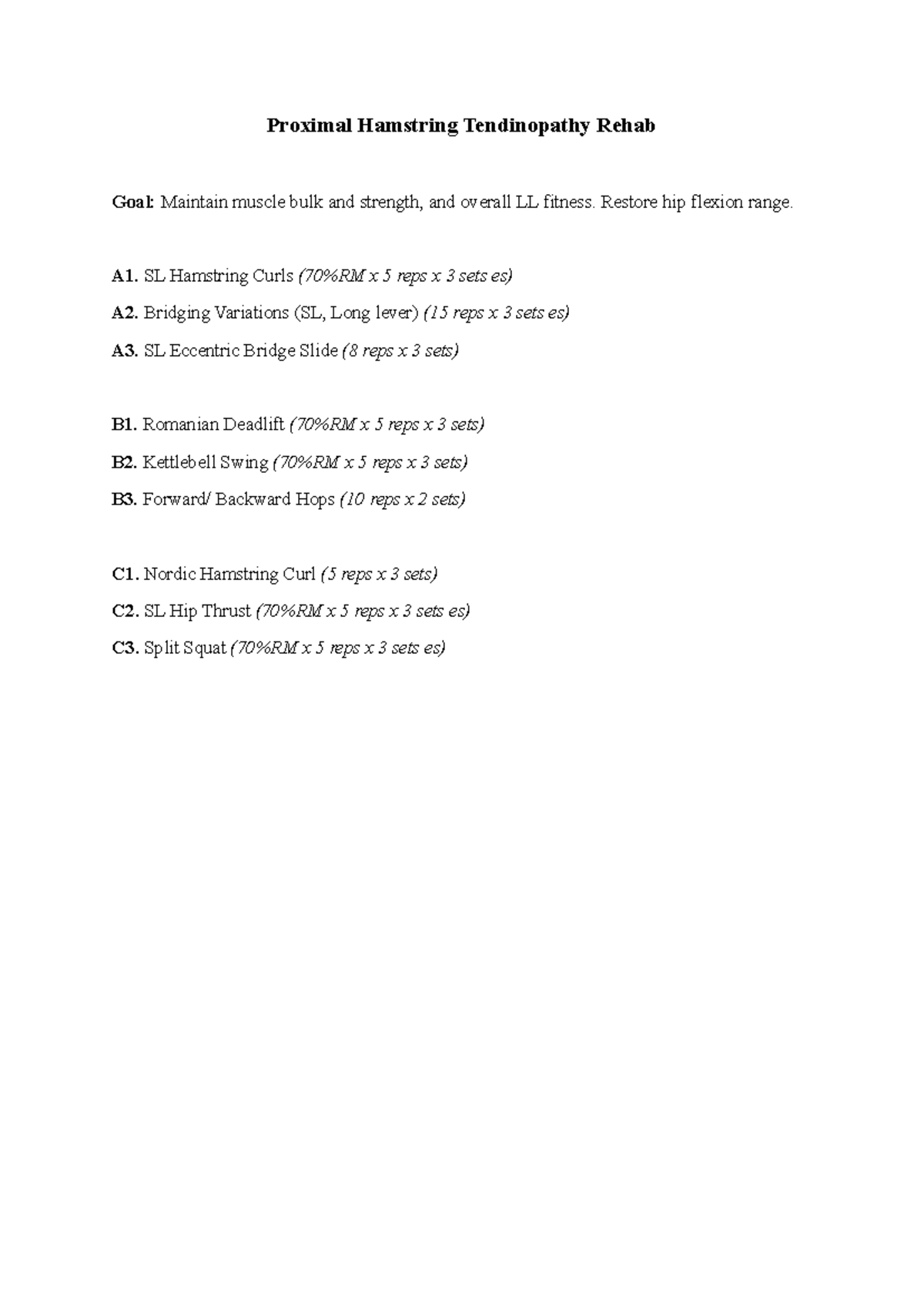 Proximal Hamstring Tendinopathy Rehab

Goal: Maintain muscle bulk and strength, and overall LL fitness. Restore hip flexion range.

A1. SL Hamstring Curls (70%RM x 5 reps x 3 sets es)
A2. Bridging Variations (SL, Long lever) (15 reps x 3 sets es)
A3. SL Eccentric Bridge Slide (8 reps x 3 sets)

B1. Romanian Deadlift (70%RM x 5 reps x 3 sets)
B2. Kettlebell Swing (70%RM x 5 reps x 3 sets)
B3. Forward/ Backward Hops (10 reps x 2 sets)

C1. Nordic Hamstring Curl (5 reps x 3 sets)
C2. SL Hip Thrust (70%RM x 5 reps x 3 sets es)
C3. Split Squat (70%RM x 5 reps x 3 sets es)